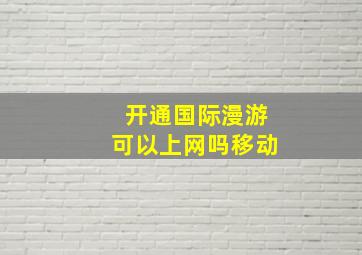 开通国际漫游
可以上网吗移动